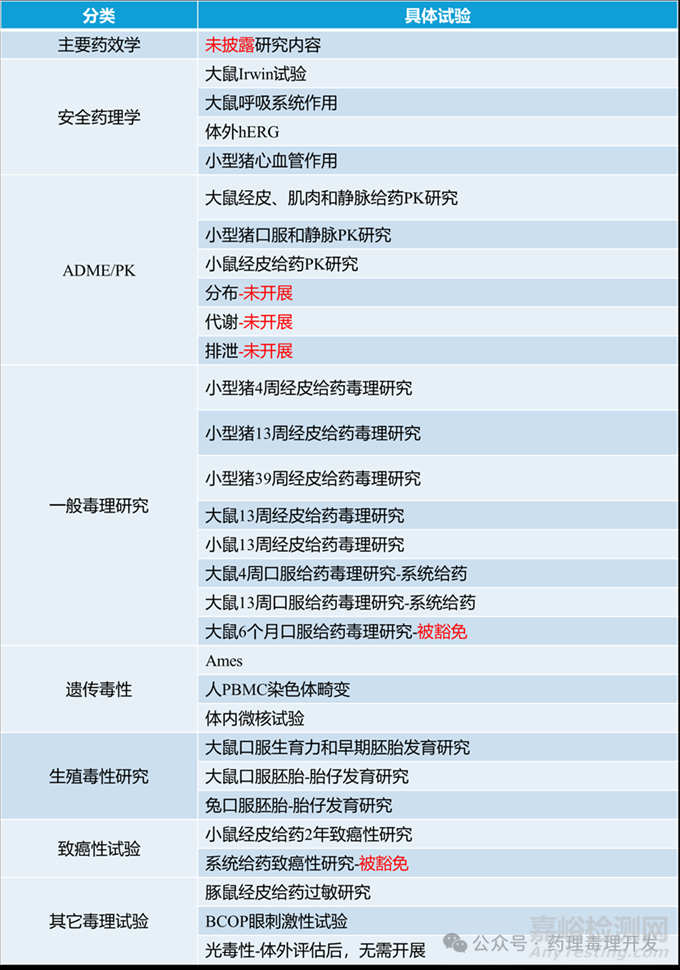 | 分类 | 具体试验 |
|---|---|
| 主要药效学 | 未披露研究内容 |
| 安全药理学 | 大鼠Irwin试验 |
| | 大鼠呼吸系统作用 |
| | 体外hERG |
| | 小型猪心血管作用 |
| ADME/PK | 大鼠经皮、肌肉和静脉给药PK研究 |
| | 小型猪口服和静脉PK研究 |
| | 小鼠经皮给药PK研究 |
| | 分布-未开展 |
| | 代谢-未开展 |
| | 排泄-未开展 |
| 一般毒理研究 | 小型猪4周经皮给药毒理研究 |
| | 小型猪13周经皮给药毒理研究 |
| | 小型猪39周经皮给药毒理研究 |
| | 大鼠13周经皮给药毒理研究 |
| | 小鼠13周经皮给药毒理研究 |
| | 大鼠4周口服给药毒理研究-系统给药 |
| | 大鼠13周口服给药毒理研究-系统给药 |
| | 大鼠6个月口服给药毒理研究-被豁免 |
| 遗传毒性 | Ames |
| | 人PBMC染色体畸变 |
| | 体内微核试验 |
| 生殖毒性研究 | 大鼠口服生育力和早期胚胎发育研究 |
| | 大鼠口服胚胎-胎仔发育研究 |
| | 兔口服胚胎-胎仔发育研究 |
| 致癌性试验 | 小鼠经皮给药2年致癌性研究 |
| | 系统给药致癌性研究-被豁免 |
| 其它毒理试验 | 豚鼠经皮给药过敏研究 |
| | BCOP眼刺激性试验 |
| | 光毒性-体外评估后，无需开展 |

公众号·药理毒理开发

嘉峪检测网 AnyTesting.com